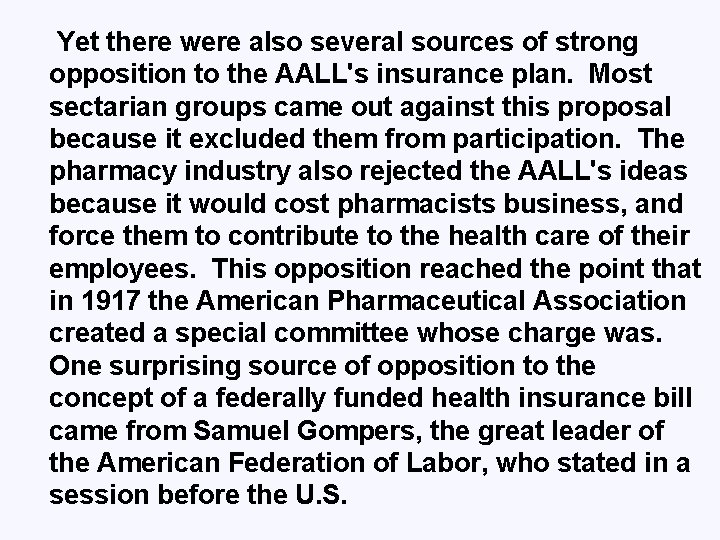 Yet there were also several sources of strong opposition to the AALL's insurance plan. Most sectarian groups came out against this proposal because it excluded them from participation. The pharmacy industry also rejected the AALL's ideas because it would cost pharmacists business, and force them to contribute to the health care of their employees. This opposition reached the point that in 1917 the American Pharmaceutical Association created a special committee whose charge was. One surprising source of opposition to the concept of a federally funded health insurance bill came from Samuel Gompers, the great leader of the American Federation of Labor, who stated in a session before the U.S.